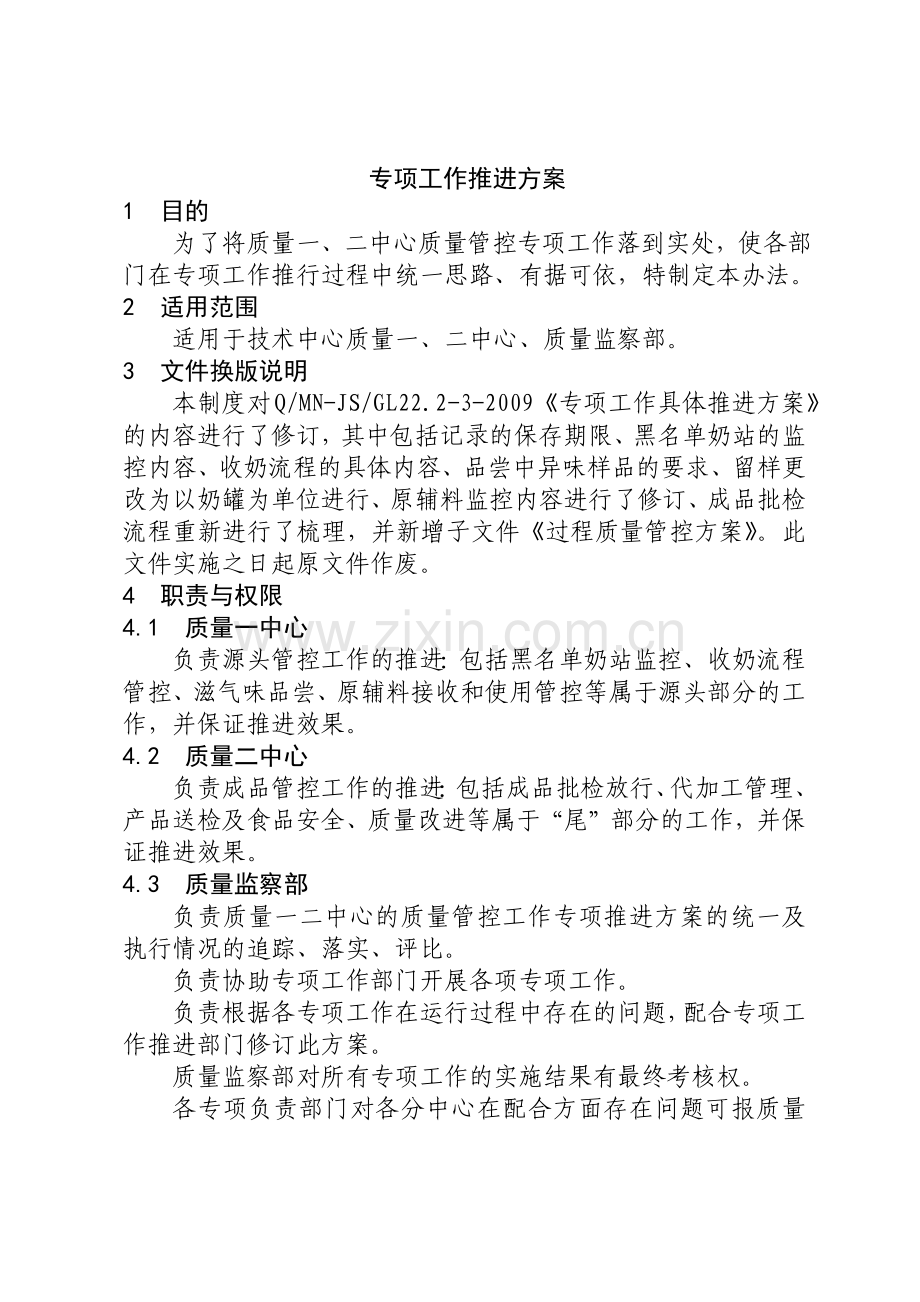 专项工作推进方案

1　目的

为了将质量一、二中心质量管控专项工作落到实处，使各部门在专项工作推行过程中统一思路、有据可依，特制定本办法。

2　适用范围

适用于技术中心质量一、二中心、质量监察部。

3　文件换版说明

本制度对Q/MN-JS/GL22.2-3-2009《专项工作具体推进方案》的内容进行了修订，其中包括记录的保存期限、黑名单奶站的监控内容、收奶流程的具体内容、品尝中异味样品的要求、留样更改为以奶罐为单位进行、原辅料监控内容进行了修订、成品批检流程重新进行了梳理，并新增子文件《过程质量管控方案》。此文件实施之日起原文件作废。

4　职责与权限

4.1　质量一中心

负责源头管控工作的推进：包括黑名单奶站监控、收奶流程管控、滋气味品尝、原辅料接收和使用管控等属于源头部分的工作，并保证推进效果。

4.2　质量二中心

负责成品管控工作的推进：包括成品批检放行、代加工管理、产品送检及食品安全、质量改进等属于“尾”部分的工作，并保证推进效果。

4.3　质量监察部

负责质量一二中心的质量管控工作专项推进方案的统一及执行情况的追踪、落实、评比。

负责协助专项工作部门开展各项专项工作。

负责根据各专项工作在运行过程中存在的问题，配合专项工作推进部门修订此方案。

质量监察部对所有专项工作的实施结果有最终考核权。

各专项负责部门对各分中心在配合方面存在问题可报质量

www.zixin.com.cn